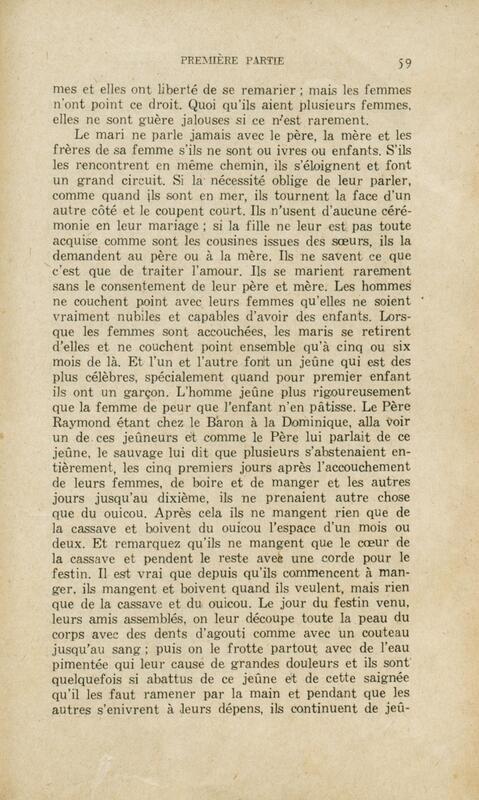 PREMIÈRE PARTIE 59

mes et elles ont liberté de se remarier ; mais les femmes n'ont point ce droit. Quoi qu'ils aient plusieurs femmes, elles ne sont guère jalouses si ce n'est rarement.

Le mari ne parle jamais avec le père, la mère et les frères de sa femme s'ils ne sont ou ivres ou enfants. S'ils les rencontrent en même chemin, ils s'éloignent et font un grand circuit. Si la nécessité oblige de leur parler, comme quand ils sont en mer, ils tournent la face d'un autre côté et le coupent court. Ils n'usent d'aucune cérémonie en leur mariage ; si la fille ne leur est pas toute acquise comme sont les cousines issues des sœurs, ils la demandent au père ou à la mère. Ils ne savent ce que c'est que de traiter l'amour. Ils se marient rarement sans le consentement de leur père et mère. Les hommes ne couchent point avec leurs femmes qu'elles ne soient vraiment nubiles et capables d'avoir des enfants. Lorsque les femmes sont accouchées, les maris se retirent d'elles et ne couchent point ensemble qu'à cinq ou six mois de là. Et l'un et l'autre font un jeûne qui est des plus célèbres, spécialement quand pour premier enfant ils ont un garçon. L'homme jeûne plus rigoureusement que la femme de peur que l'enfant n'en pâtisse. Le Père Raymond étant chez le Baron à la Dominique, alla voir un de ces jeûneurs et comme le Père lui parlait de ce jeûne, le sauvage lui dit que plusieurs s'abstenaient entièrement, les cinq premiers jours après l'accouchement de leurs femmes, de boire et de manger et les autres jours jusqu'au dixième, ils ne prenaient autre chose que du ouicou. Après cela ils ne mangent rien que de la cassave et boivent du ouicou l'espace d'un mois ou deux. Et remarquez qu'ils ne mangent que le cœur de la cassave et pendent le reste avec une corde pour le festin. Il est vrai que depuis qu'ils commencent à manger, ils mangent et boivent quand ils veulent, mais rien que de la cassave et du ouicou. Le jour du festin venu, leurs amis assemblés, on leur découpe toute la peau du corps avec des dents d'agouti comme avec un couteau jusqu'au sang ; puis on le frotte partout avec de l'eau pimentée qui leur cause de grandes douleurs et ils sont quelquefois si abattus de ce jeûne et de cette saignée qu'il les faut ramener par la main et pendant que les autres s'enivrent à leurs dépens, ils continuent de jeû-